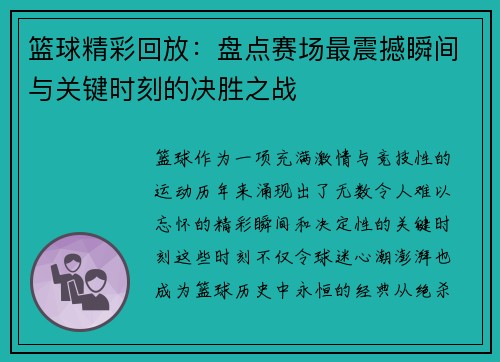 篮球精彩回放：盘点赛场最震撼瞬间与关键时刻的决胜之战

篮球作为一项充满激情与竞技性的运动历年来涌现出了无数令人难以忘怀的精彩瞬间和决定性的关键时刻这些时刻不仅令球迷心潮澎湃也成为篮球历史中永恒的经典从绝杀